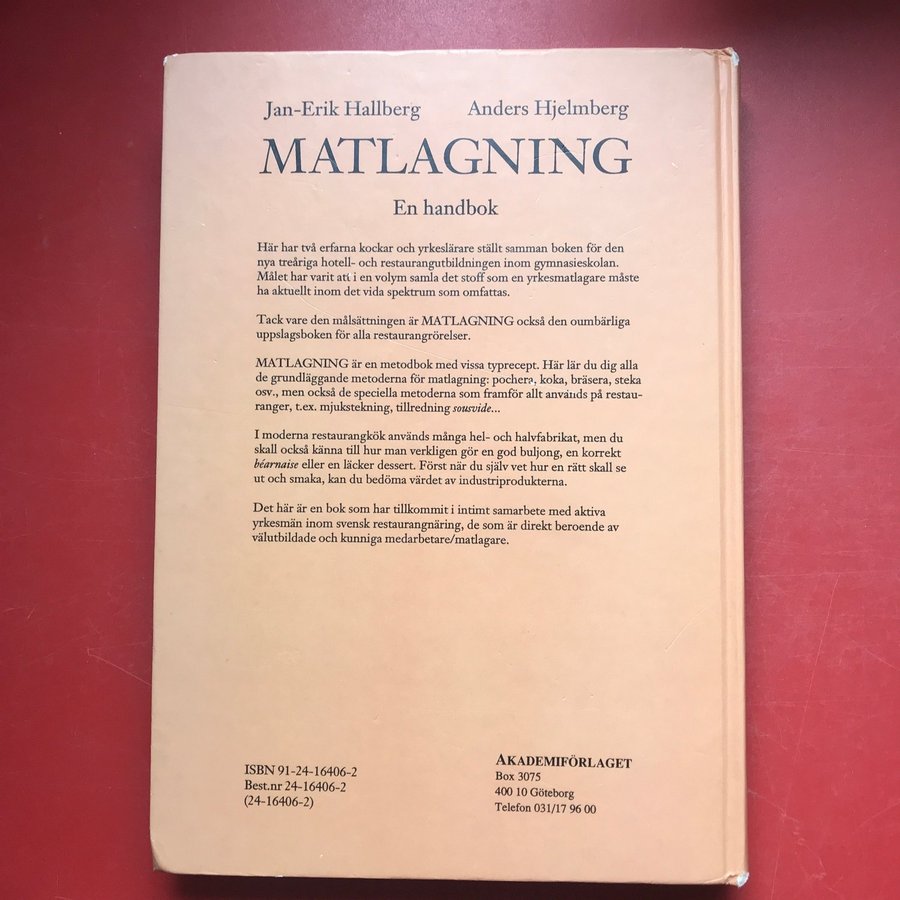 Jan-Erik Hallberg Anders Hjelmberg

MATLAGNING

En handbok

Här har två erfarna kockar och yrkeslärare ställt samman boken för den nya treåriga hotell- och restaurangutbildningen inom gymnasieskolan. Målet har varit att i en volym samla det stoff som en yrkesmatlagare måste ha aktuellt inom det vida spektrum som omfattas.

Tack vare den målsättningen är MATLAGNING också den oumbärliga uppslagsboken för alla restaurangrörelser.

MATLAGNING är en metodbok med vissa typrecept. Här lär du dig alla de grundläggande metoderna för matlagning: pochera, koka, bräsera, steka osv., men också de speciella metoderna som framför allt används på restauranger, t.ex. mjukstekning, tillredning sousvide...

I moderna restaurangkök används många hel- och halvfabrikat, men du skall också känna till hur man verkligen gör en god buljong, en korrekt béarnaise eller en läcker dessert. Först när du själv vet hur en rätt skall se ut och smaka, kan du bedöma värdet av industriprodukterna.

Det här är en bok som har tillkommit i intimt samarbete med aktiva yrkesmän inom svensk restaurangnäring, de som är direkt beroende av välutbildade och kunniga medarbetare/matlagare.

ISBN 91-24-16406-2
Best.nr 24-16406-2
(24-16406-2)

AKADEMIFÖRLAGET
Box 3075
400 10 Göteborg
Telefon 031/17 96 00